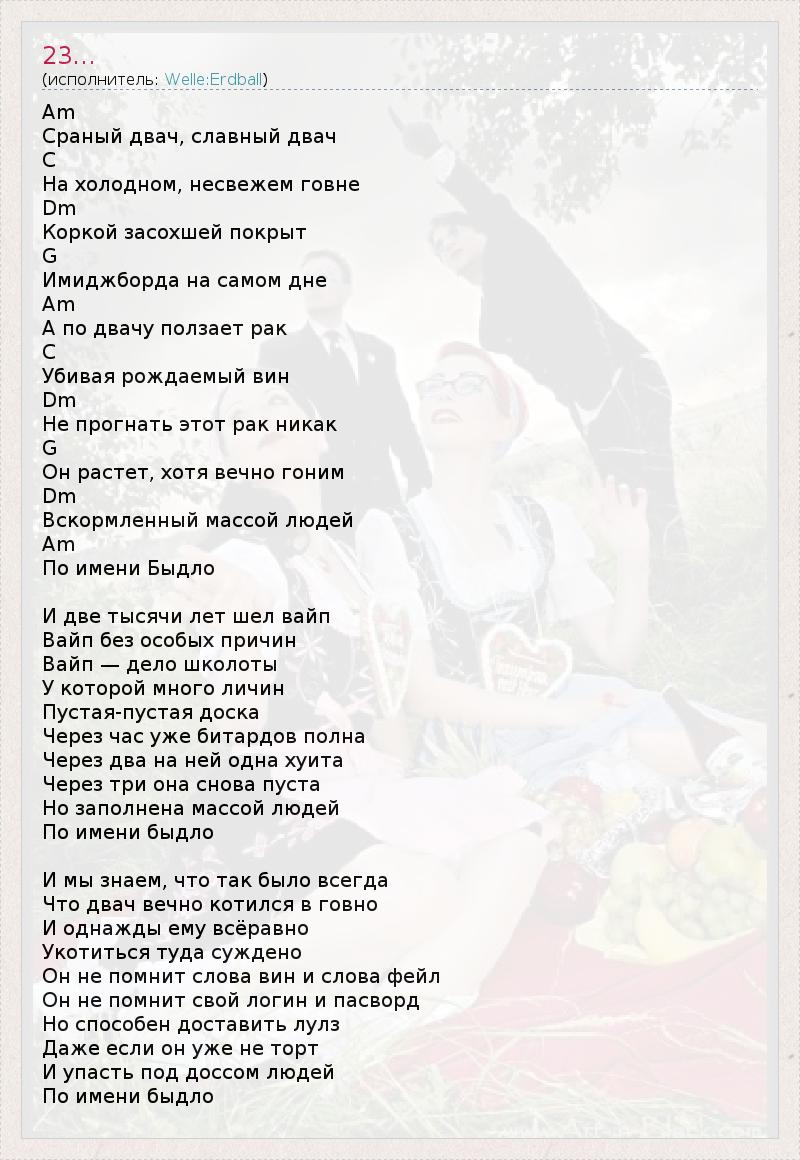 23...
(исполнитель: Welle:Erdball)

Am
Сраный двач, славный двач
C
На холодном, несвежем говне
Dm
Коркой засохшей покрыт
G
Имиджборда на самом дне
Am
А по двачу ползает рак
C
Убивая рождаемый вин
Dm
Не прогнать этот рак никак
G
Он растет, хотя вечно гоним
Dm
Вскормленный массой людей
Am
По имени Быдло

И две тысячи лет шел вайп
Вайп без особых причин
Вайп — дело школоты
У которой много личин
Пустая-пустая доска
Через час уже битардов полна
Через два на ней одна хуита
Через три она снова пуста
Но заполнена массой людей
По имени быдло

И мы знаем, что так было всегда
Что двач вечно котился в говно
И однажды ему всёравно
Укотиться туда суждено
Он не помнит слова вин и слова фейл
Он не помнит свой логин и пасворд
Но способен доставить лулз
Даже если он уже не торт
И упасть под доссом людей
По имени быдло